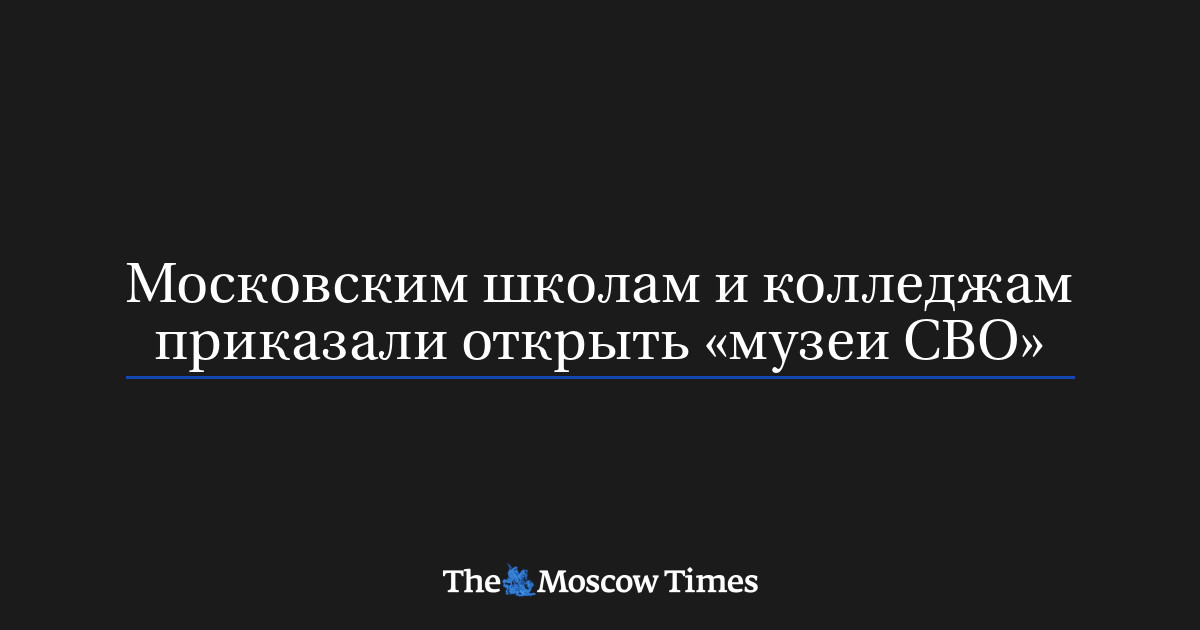 Московским школам и колледжам приказали открыть «музеи СВО»

The Moscow Times